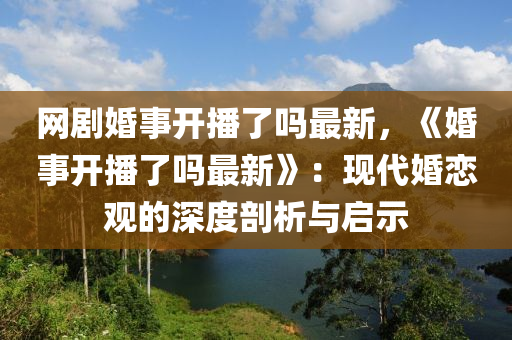 网剧婚事开播了吗最新，《婚事开播了吗最新》：现代婚恋观的深度剖析与启示